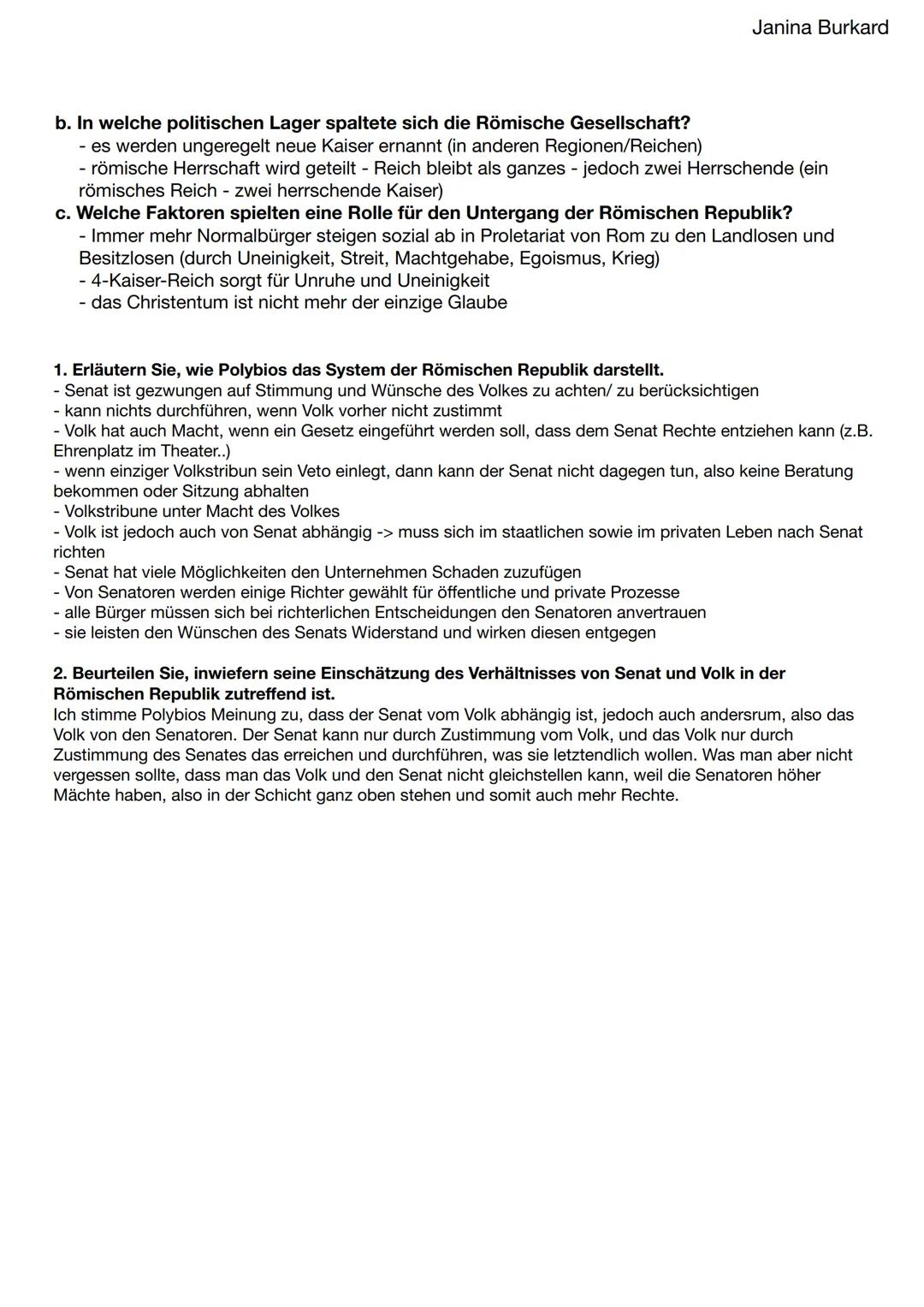 Janina Burkard

b. In welche politischen Lager spaltete sich die Römische Gesellschaft?
- es werden ungeregelt neue Kaiser ernannt (in anderen Regionen/Reichen)
- römische Herrschaft wird geteilt - Reich bleibt als ganzes - jedoch zwei Herrschende (ein römisches Reich - zwei herrschende Kaiser)
c. Welche Faktoren spielten eine Rolle für den Untergang der Römischen Republik?
- Immer mehr Normalbürger steigen sozial ab in Proletariat von Rom zu den Landlosen und Besitzlosen (durch Uneinigkeit, Streit, Machtgehabe, Egoismus, Krieg)
- 4-Kaiser-Reich sorgt für Unruhe und Uneinigkeit
- das Christentum ist nicht mehr der einzige Glaube

1. Erläutern Sie, wie Polybios das System der Römischen Republik darstellt.
- Senat ist gezwungen auf Stimmung und Wünsche des Volkes zu achten/ zu berücksichtigen
- kann nichts durchführen, wenn Volk vorher nicht zustimmt
- Volk hat auch Macht, wenn ein Gesetz eingeführt werden soll, dass dem Senat Rechte entziehen kann (z.B. Ehrenplatz im Theater..)
- wenn einziger Volkstribun sein Veto einlegt, dann kann der Senat nicht dagegen tun, also keine Beratung bekommen oder Sitzung abhalten
- Volkstribune unter Macht des Volkes
- Volk ist jedoch auch von Senat abhängig -> muss sich im staatlichen sowie im privaten Leben nach Senat richten
- Senat hat viele Möglichkeiten den Unternehmen Schaden zuzufügen
- Von Senatoren werden einige Richter gewählt für öffentliche und private Prozesse
- alle Bürger müssen sich bei richterlichen Entscheidungen den Senatoren anvertrauen
- sie leisten den Wünschen des Senats Widerstand und wirken diesen entgegen

2. Beurteilen Sie, inwiefern seine Einschätzung des Verhältnisses von Senat und Volk in der Römischen Republik zutreffend ist.
Ich stimme Polybios Meinung zu, dass der Senat vom Volk abhängig ist, jedoch auch andersrum, also das Volk von den Senatoren. Der Senat kann nur durch Zustimmung vom Volk, und das Volk nur durch Zustimmung des Senates das erreichen und durchführen, was sie letztendlich wollen. Was man aber nicht vergessen sollte, dass man das Volk und den Senat nicht gleichstellen kann, weil die Senatoren höher Mächte haben, also in der Schicht ganz oben stehen und somit auch mehr Rechte.